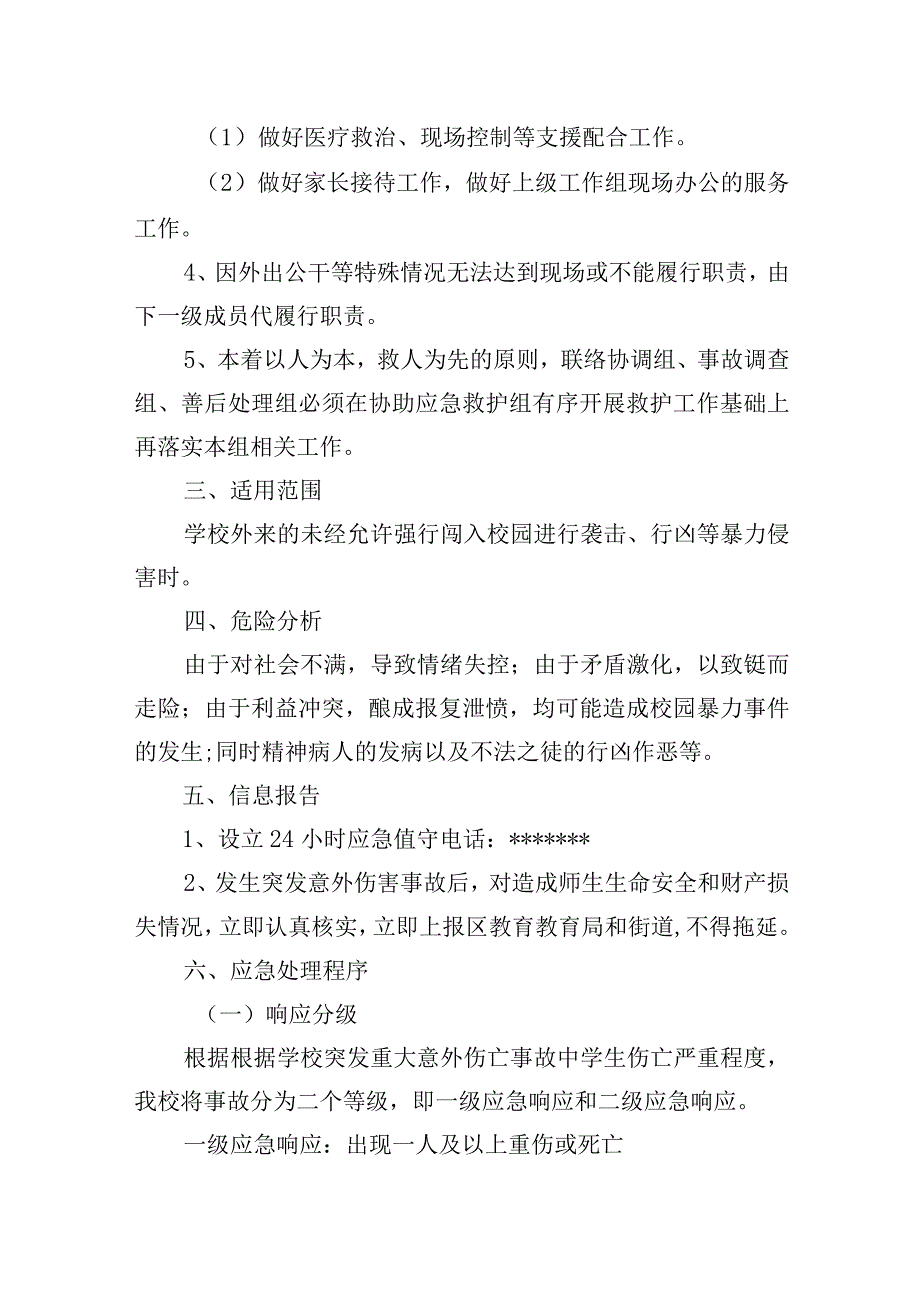 （1）做好医疗救治、现场控制等支援配合工作。

（2）做好家长接待工作，做好上级工作组现场办公的服务工作。

4、因外出公干等特殊情况无法达到现场或不能履行职责，由下一级成员代履行职责。

5、本着以人为本，救人为先的原则，联络协调组、事故调查组、善后处理组必须在协助应急救护组有序开展救护工作基础上再落实本组相关工作。

三、适用范围

学校外来的未经允许强行闯入校园进行袭击、行凶等暴力侵害时。

四、危险分析

由于对社会不满，导致情绪失控；由于矛盾激化，以致铤而走险；由于利益冲突，酿成报复泄愤，均可能造成校园暴力事件的发生;同时精神病人的发病以及不法之徒的行凶作恶等。

五、信息报告

1、设立24小时应急值守电话：*******

2、发生突发意外伤害事故后，对造成师生生命安全和财产损失情况，立即认真核实，立即上报区教育教育局和街道，不得拖延。

六、应急处理程序

（一）响应分级

根据根据学校突发重大意外伤亡事故中学生伤亡严重程度，我校将事故分为二个等级，即一级应急响应和二级应急响应。

一级应急响应：出现一人及以上重伤或死亡